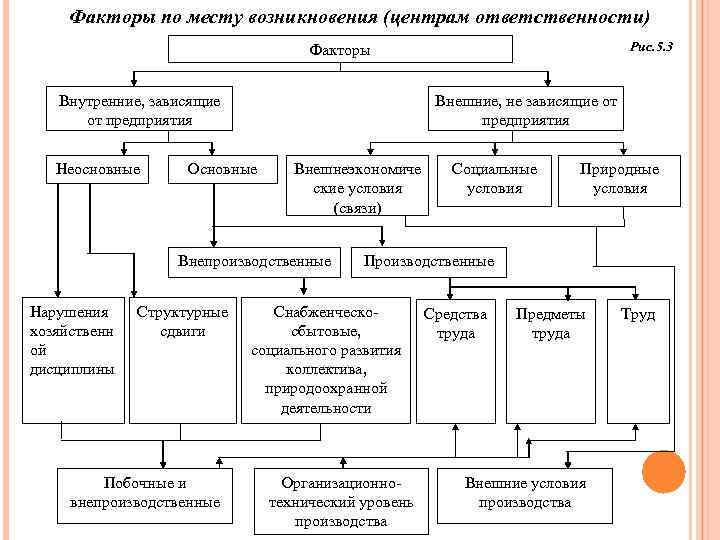 Факторы по месту возникновения (центрам ответственности)

Рис.5.3

Факторы

Внутренние, зависящие от предприятия

Внешние, не зависящие от предприятия

Неосновные

Основные

Внешнеэкономические условия (связи)

Социальные условия

Природные условия

Внепроизводственные

Производственные

Нарушения хозяйственной дисциплины

Структурные сдвиги

Снабженческо-сбытовые, социального развития коллектива, природоохранной деятельности

Средства труда

Предметы труда

Труд

Побочные и внепроизводственные

Организационно-технический уровень производства

Внешние условия производства